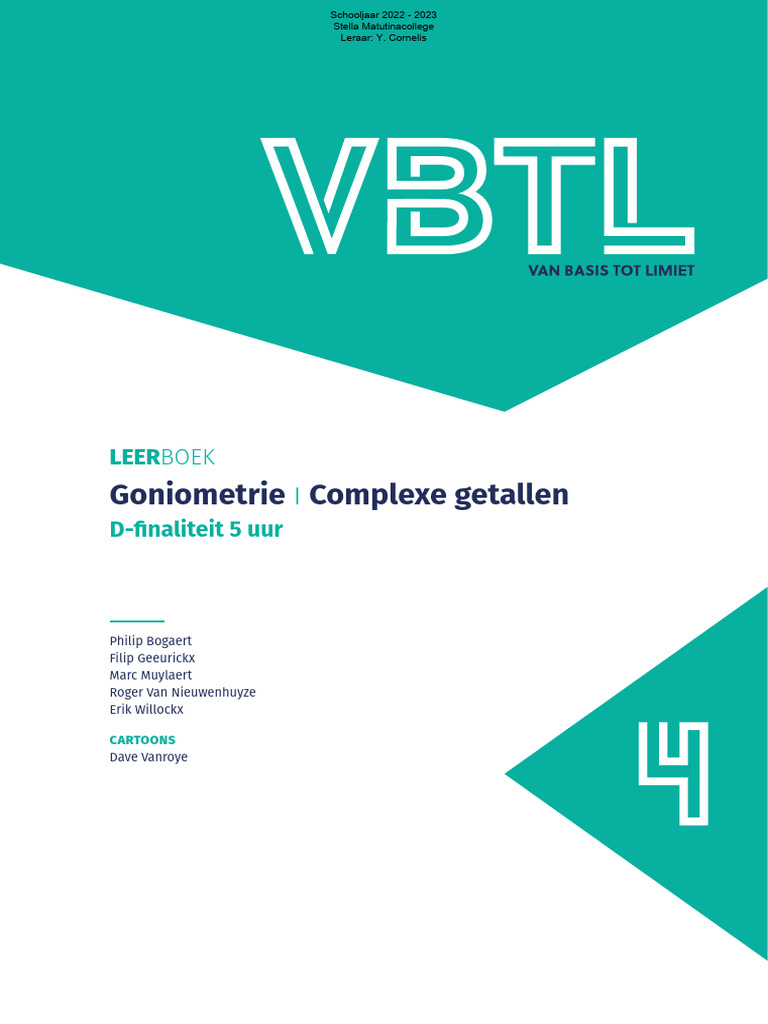 Schooljaar 2022 - 2023
Stella Matutinacollege
Leraar: Y. Cornelis

VBTL
VAN BASIS TOT LIMIET

LEERBOEK
Goniometrie | Complexe getallen
D-finaliteit 5 uur

Philip Bogaert
Filip Geeurickx
Marc Muylaert
Roger Van Nieuwenhuyze
Erik Willockx

CARTOONS
Dave Vanroye

4